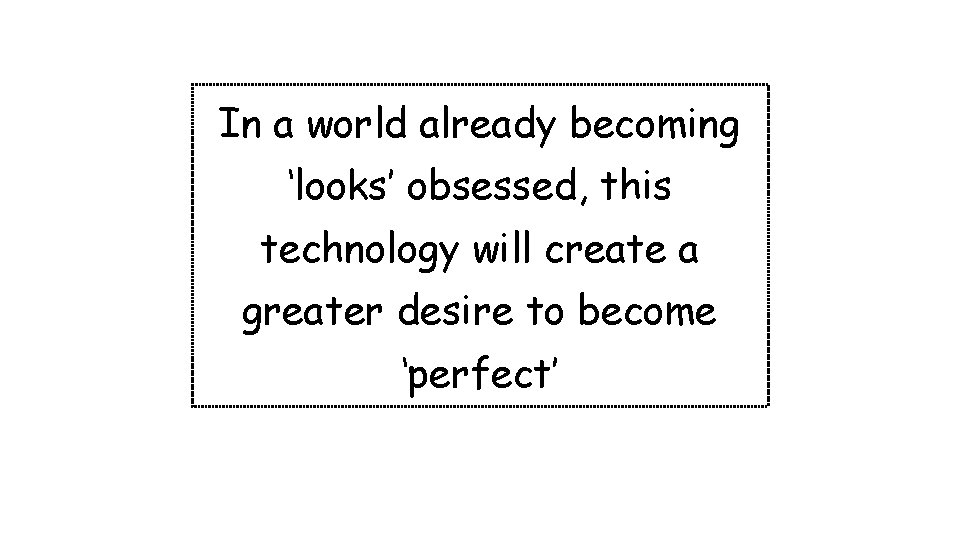 In a world already becoming ‘looks’ obsessed, this technology will create a greater desire to become ‘perfect’